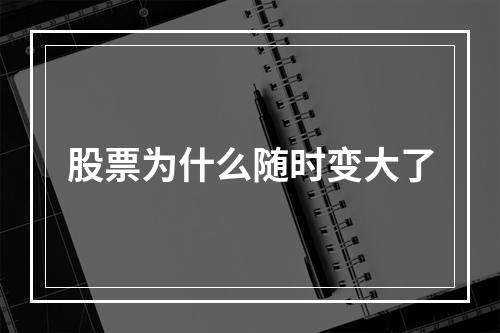 股票为什么随时变大了